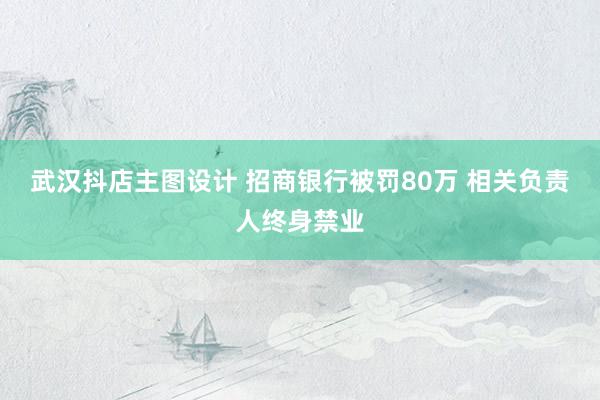 武汉抖店主图设计 招商银行被罚80万 相关负责人终身禁业